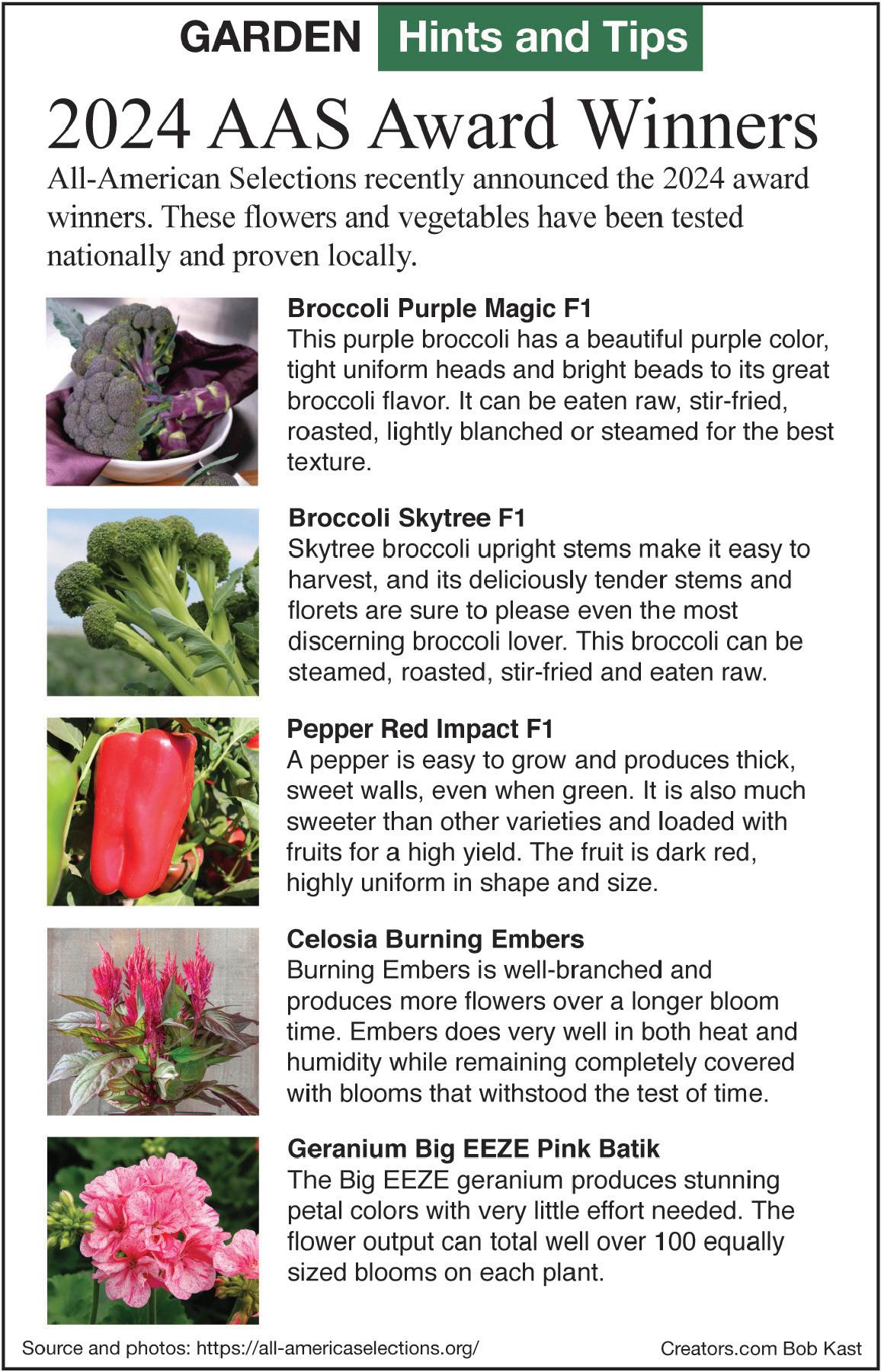 GARDEN Hints and Tips

2024 AAS Award Winners

All-American Selections recently announced the 2024 award winners. These flowers and vegetables have been tested nationally and proven locally.

Broccoli Purple Magic F1
This purple broccoli has a beautiful purple color, tight uniform heads and bright beads to its great broccoli flavor. It can be eaten raw, stir-fried, roasted, lightly blanched or steamed for the best texture.

Broccoli Skytree F1
Skytree broccoli upright stems make it easy to harvest, and its deliciously tender stems and florets are sure to please even the most discerning broccoli lover. This broccoli can be steamed, roasted, stir-fried and eaten raw.

Pepper Red Impact F1
A pepper is easy to grow and produces thick, sweet walls, even when green. It is also much sweeter than other varieties and loaded with fruits for a high yield. The fruit is dark red, highly uniform in shape and size.

Celosia Burning Embers
Burning Embers is well-branched and produces more flowers over a longer bloom time. Embers does very well in both heat and humidity while remaining completely covered with blooms that withstood the test of time.

Geranium Big EEZE Pink Batik
The Big EEZE geranium produces stunning petal colors with very little effort needed. The flower output can total well over 100 equally sized blooms on each plant.

Source and photos: https://all-americaselections.org/

Creators.com Bob Kast